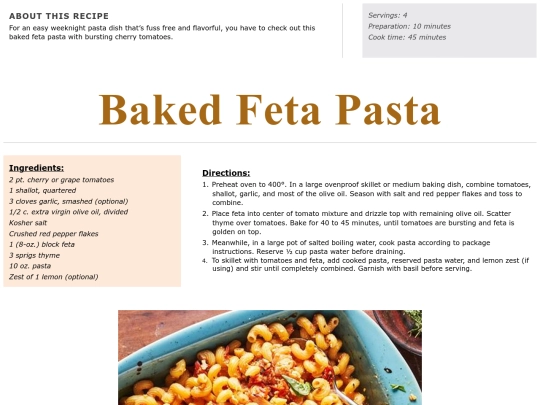 ABOUT THIS RECIPE
For an easy weeknight pasta dish that's fuss free and flavorful, you have to check out this baked feta pasta with bursting cherry tomatoes.

Servings: 4
Preparation: 10 minutes
Cook time: 45 minutes

Baked Feta Pasta

Ingredients:
2 pt. cherry or grape tomatoes
1 shallot, quartered
3 cloves garlic, smashed (optional)
1/2 c. extra virgin olive oil, divided
Kosher salt
Crushed red pepper flakes
1 (8-oz.) block feta
3 sprigs thyme
10 oz. pasta
Zest of 1 lemon (optional)

Directions:
1. Preheat oven to 400°. In a large ovenproof skillet or medium baking dish, combine tomatoes, shallot, garlic, and most of the olive oil. Season with salt and red pepper flakes and toss to combine.
2. Place feta into center of tomato mixture and drizzle top with remaining olive oil. Scatter thyme over tomatoes. Bake for 40 to 45 minutes, until tomatoes are bursting and feta is golden on top.
3. Meanwhile, in a large pot of salted boiling water, cook pasta according to package instructions. Reserve ½ cup pasta water before draining.
4. To skillet with tomatoes and feta, add cooked pasta, reserved pasta water, and lemon zest (if using) and stir until completely combined. Garnish with basil before serving.